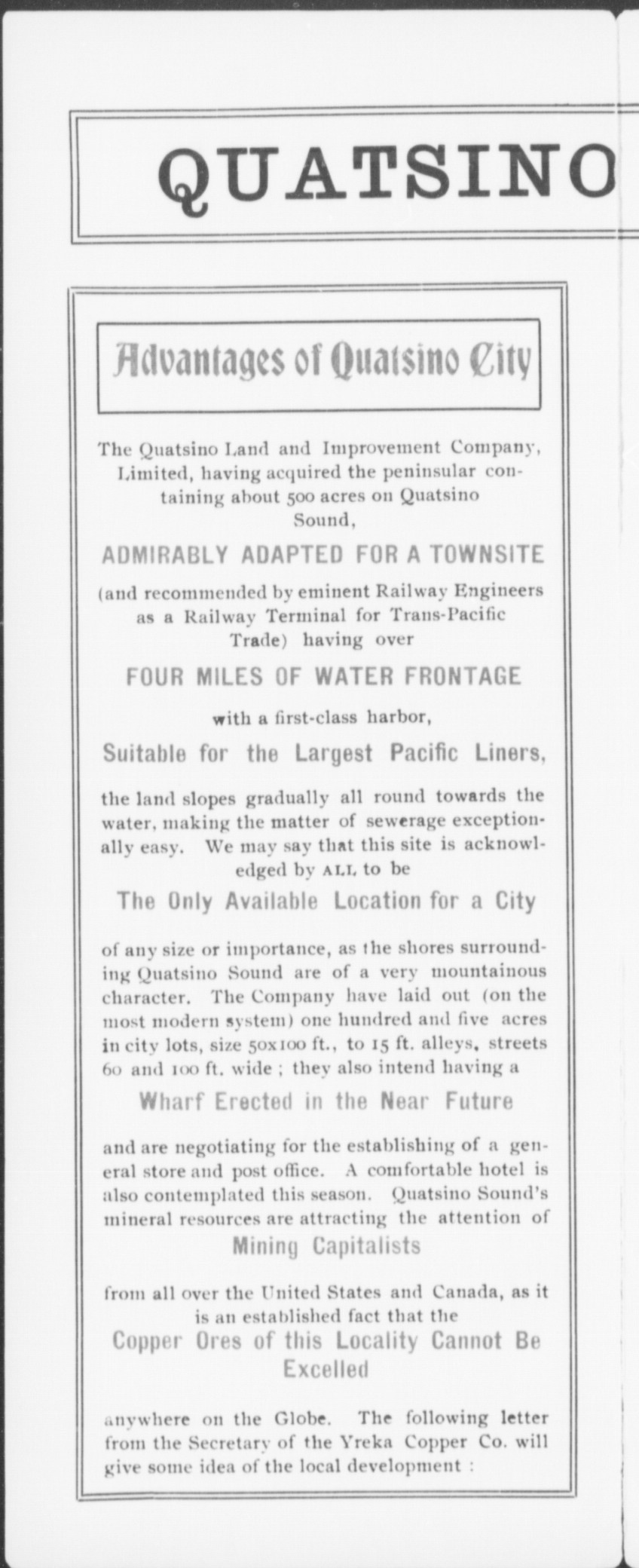 QUATSINO

Advantages of Quatsino City

The Quatsino Land and Improvement Company, Limited, having acquired the peninsular containing about 500 acres on Quatsino Sound,

ADMIRABLY ADAPTED FOR A TOWNSITE

(and recommended by eminent Railway Engineers as a Railway Terminal for Trans-Pacific Trade) having over

FOUR MILES OF WATER FRONTAGE

with a first-class harbor,

Suitable for the Largest Pacific Liners,

the land slopes gradually all round towards the water, making the matter of sewerage exceptionally easy. We may say that this site is acknowledged by ALL to be

The Only Available Location for a City

of any size or importance, as the shores surrounding Quatsino Sound are of a very mountainous character. The Company have laid out (on the most modern system) one hundred and five acres in city lots, size 50x100 ft., to 15 ft. alleys, streets 60 and 100 ft. wide ; they also intend having a

Wharf Erected in the Near Future

and are negotiating for the establishing of a general store and post office. A comfortable hotel is also contemplated this season. Quatsino Sound's mineral resources are attracting the attention of

Mining Capitalists

from all over the United States and Canada, as it is an established fact that the

Copper Ores of this Locality Cannot Be Excelled

anywhere on the Globe. The following letter from the Secretary of the Yreka Copper Co. will give some idea of the local development :